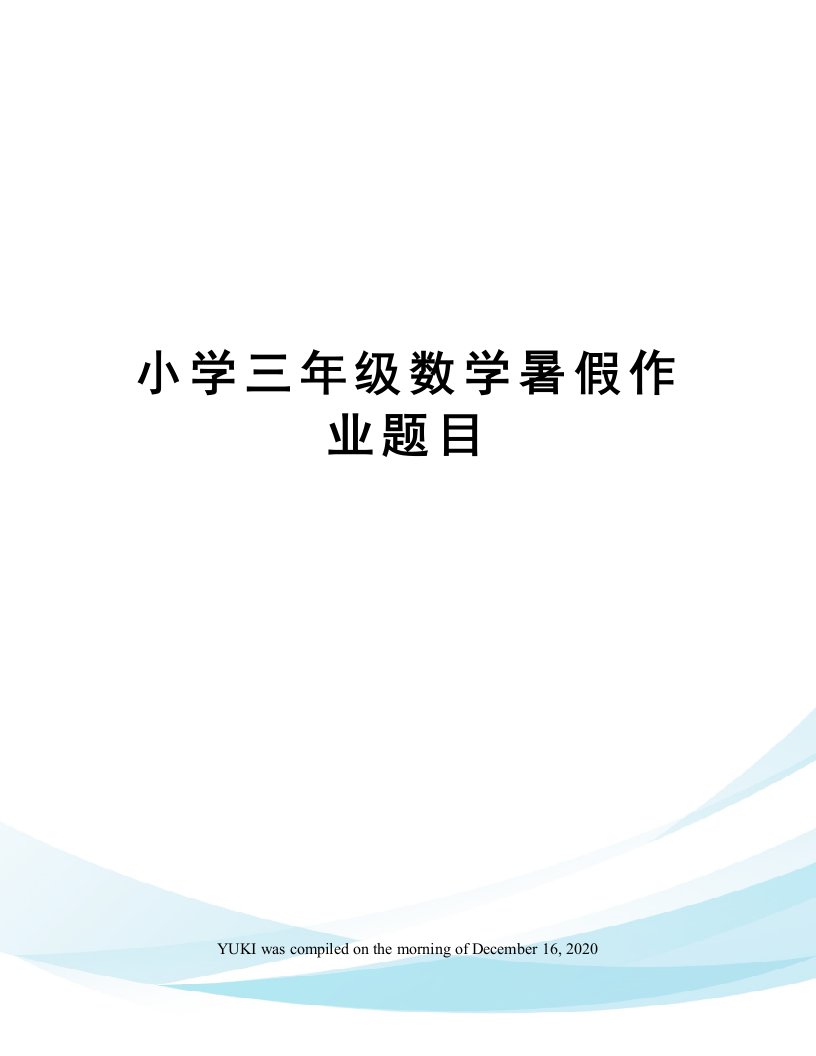 小学三年级数学暑假作业题目

YUKI was compiled on the morning of December 16, 2020